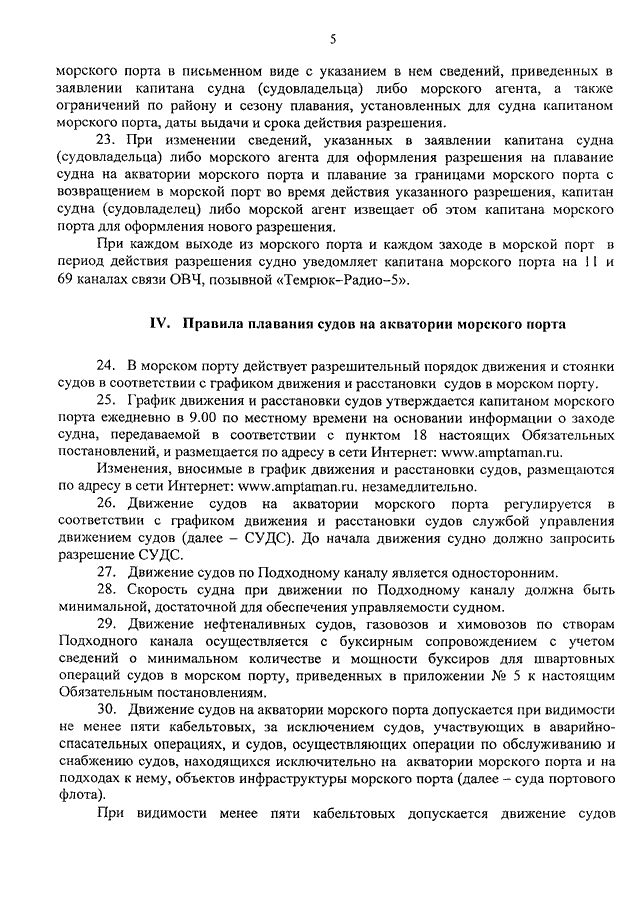 5

морского порта в письменном виде с указанием в нем сведений, приведенных в заявлении капитана судна (судовладельца) либо морского агента, а также ограничений по району и сезону плавания, установленных для судна капитаном морского порта, даты выдачи и срока действия разрешения.

23. При изменении сведений, указанных в заявлении капитана судна (судовладельца) либо морского агента для оформления разрешения на плавание судна на акватории морского порта и плавание за границами морского порта с возвращением в морской порт во время действия указанного разрешения, капитан судна (судовладелец) либо морской агент извещает об этом капитана морского порта для оформления нового разрешения.

При каждом выходе из морского порта и каждом заходе в морской порт в период действия разрешения судно уведомляет капитана морского порта на 11 и 69 каналах связи ОВЧ, позывной «Темрюк–Радио–5».

IV. Правила плавания судов на акватории морского порта

24. В морском порту действует разрешительный порядок движения и стоянки судов в соответствии с графиком движения и расстановки судов в морском порту.

25. График движения и расстановки судов утверждается капитаном морского порта ежедневно в 9.00 по местному времени на основании информации о заходе судна, передаваемой в соответствии с пунктом 18 настоящих Обязательных постановлений, и размещается по адресу в сети Интернет: www.amptaman.ru.

Изменения, вносимые в график движения и расстановки судов, размещаются по адресу в сети Интернет: www.amptaman.ru. незамедлительно.

26. Движение судов на акватории морского порта регулируется в соответствии с графиком движения и расстановки судов службой управления движением судов (далее – СУДС). До начала движения судно должно запросить разрешение СУДС.

27. Движение судов по Подходному каналу является односторонним.

28. Скорость судна при движении по Подходному каналу должна быть минимальной, достаточной для обеспечения управляемости судном.

29. Движение нефтеналивных судов, газовозов и химовозов по створам Подходного канала осуществляется с буксирным сопровождением с учетом сведений о минимальном количестве и мощности буксиров для швартовных операций судов в морском порту, приведенных в приложении № 5 к настоящим Обязательным постановлениям.

30. Движение судов на акватории морского порта допускается при видимости не менее пяти кабельтовых, за исключением судов, участвующих в аварийно-спасательных операциях, и судов, осуществляющих операции по обслуживанию и снабжению судов, находящихся исключительно на акватории морского порта и на подходах к нему, объектов инфраструктуры морского порта (далее – суда портового флота).

При видимости менее пяти кабельтовых допускается движение судов